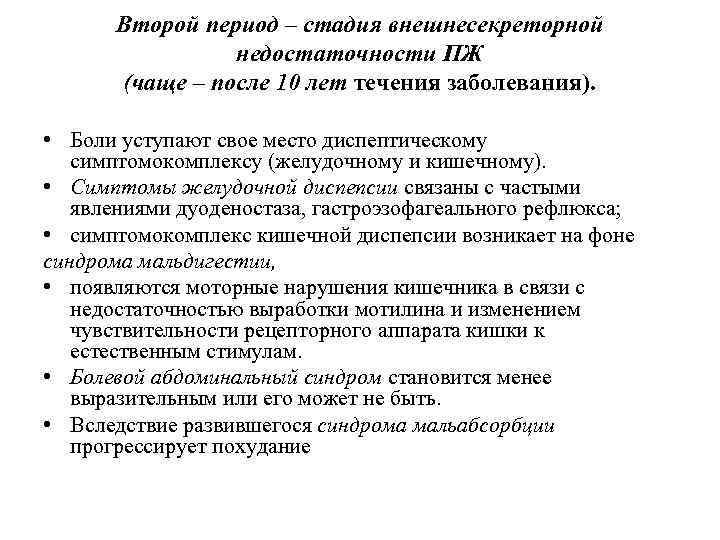 Второй период – стадия внешнесекреторной недостаточности ПЖ
(чаще – после 10 лет течения заболевания).

• Боли уступают свое место диспептическому симптомокомплексу (желудочному и кишечному).
• Симптомы желудочной диспепсии связаны с частыми явлениями дуоденостаза, гастроэзофагеального рефлюкса;
• симптомокомплекс кишечной диспепсии возникает на фоне синдрома мальдигестии,
• появляются моторные нарушения кишечника в связи с недостаточностью выработки мотилина и изменением чувствительности рецепторного аппарата кишки к естественным стимулам.
• Болевой абдоминальный синдром становится менее выразительным или его может не быть.
• Вследствие развившегося синдрома мальабсорбции прогрессирует похудание